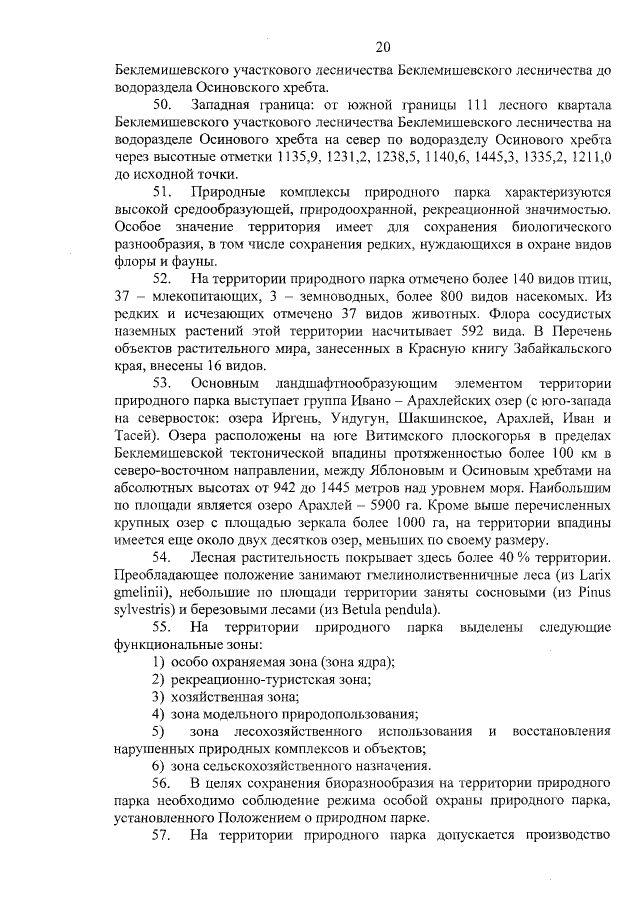 20

Беклемишевского участкового лесничества Беклемишевского лесничества до водораздела Осиновского хребта.

50. Западная граница: от южной границы 111 лесного квартала Беклемишевского участкового лесничества Беклемишевского лесничества на водоразделе Осинового хребта на север по водоразделу Осинового хребта через высотные отметки 1135,9, 1231,2, 1238,5, 1140,6, 1445,3, 1335,2, 1211,0 до исходной точки.

51. Природные комплексы природного парка характеризуются высокой средообразующей, природоохранной, рекреационной значимостью. Особое значение территория имеет для сохранения биологического разнообразия, в том числе сохранения редких, нуждающихся в охране видов флоры и фауны.

52. На территории природного парка отмечено более 140 видов птиц, 37 – млекопитающих, 3 – земноводных, более 800 видов насекомых. Из редких и исчезающих отмечено 37 видов животных. Флора сосудистых наземных растений этой территории насчитывает 592 вида. В Перечень объектов растительного мира, занесенных в Красную книгу Забайкальского края, внесены 16 видов.

53. Основным ландшафтнообразующим элементом территории природного парка выступает группа Ивано – Арахлейских озер (с юго-запада на северовосток: озера Иргень, Ундугун, Шакшинское, Арахлей, Иван и Тасей). Озера расположены на юге Витимского плоскогорья в пределах Беклемишевской тектонической впадины протяженностью более 100 км в северо-восточном направлении, между Яблоновым и Осиновым хребтами на абсолютных высотах от 942 до 1445 метров над уровнем моря. Наибольшим по площади является озеро Арахлей – 5900 га. Кроме выше перечисленных крупных озер с площадью зеркала более 1000 га, на территории впадины имеется еще около двух десятков озер, меньших по своему размеру.

54. Лесная растительность покрывает здесь более 40 % территории. Преобладающее положение занимают гмелинолиственничные леса (из Larix gmelinii), небольшие по площади территории заняты сосновыми (из Pinus sylvestris) и березовыми лесами (из Betula pendula).

55. На территории природного парка выделены следующие функциональные зоны:
1) особо охраняемая зона (зона ядра);
2) рекреационно-туристская зона;
3) хозяйственная зона;
4) зона модельного природопользования;
5) зона лесохозяйственного использования и восстановления нарушенных природных комплексов и объектов;
6) зона сельскохозяйственного назначения.

56. В целях сохранения биоразнообразия на территории природного парка необходимо соблюдение режима особой охраны природного парка, установленного Положением о природном парке.

57. На территории природного парка допускается производство